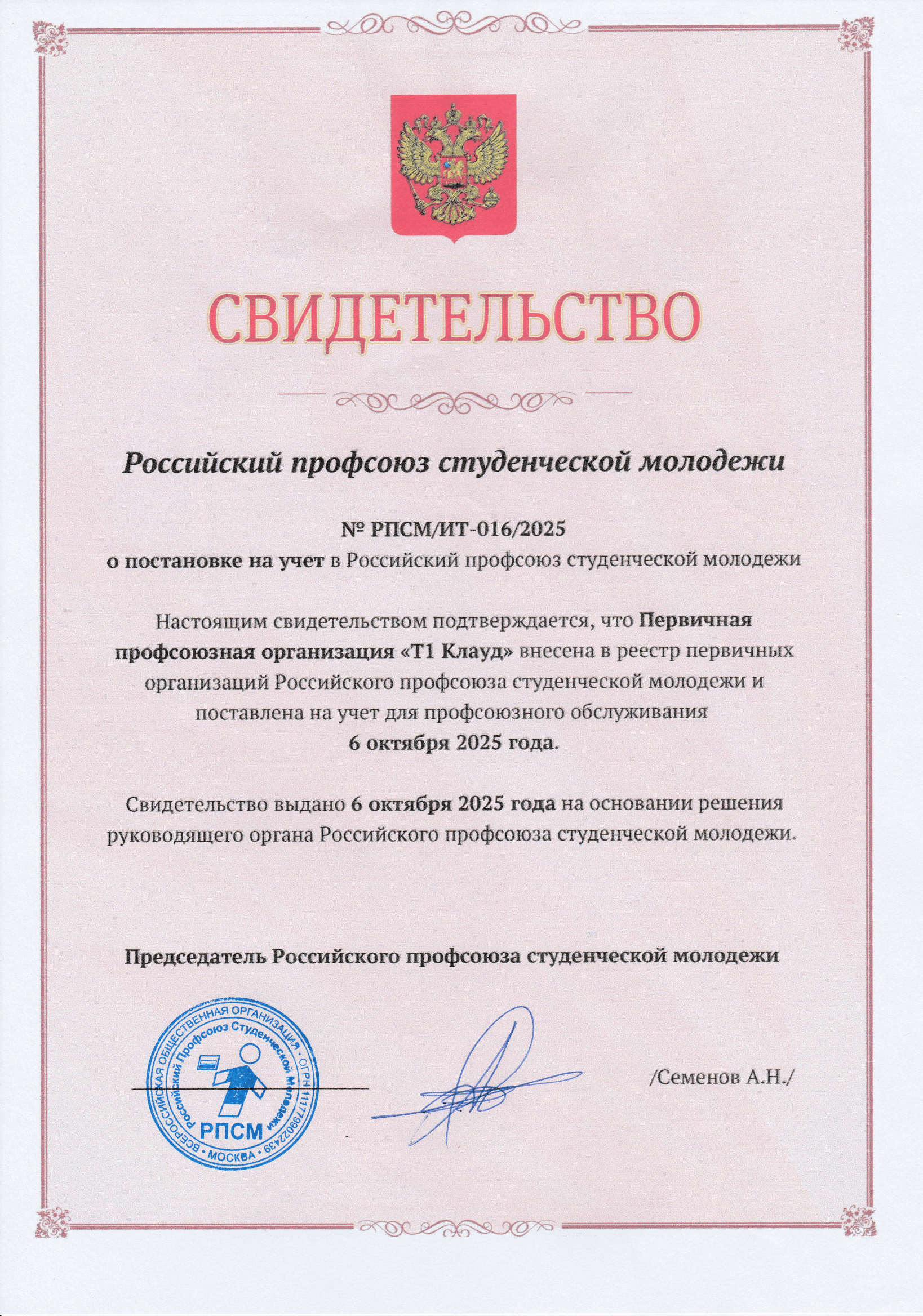 СВИДЕТЕЛЬСТВО

Российский профсоюз студенческой молодежи

№ РПСМ/ИТ-016/2025
о постановке на учет в Российский профсоюз студенческой молодежи

Настоящим свидетельством подтверждается, что Первичная профсоюзная организация «Т1 Клауд» внесена в реестр первичных организаций Российского профсоюза студенческой молодежи и поставлена на учет для профсоюзного обслуживания 6 октября 2025 года.

Свидетельство выдано 6 октября 2025 года на основании решения руководящего органа Российского профсоюза студенческой молодежи.

Председатель Российского профсоюза студенческой молодежи

ВСЕРОССИЙСКАЯ ОБЩЕСТВЕННАЯ ОРГАНИЗАЦИЯ • ОГРН 1117799022439 • МОСКВА • Российский Профсоюз Студенческой Молодежи РПСМ

/Семенов А.Н./